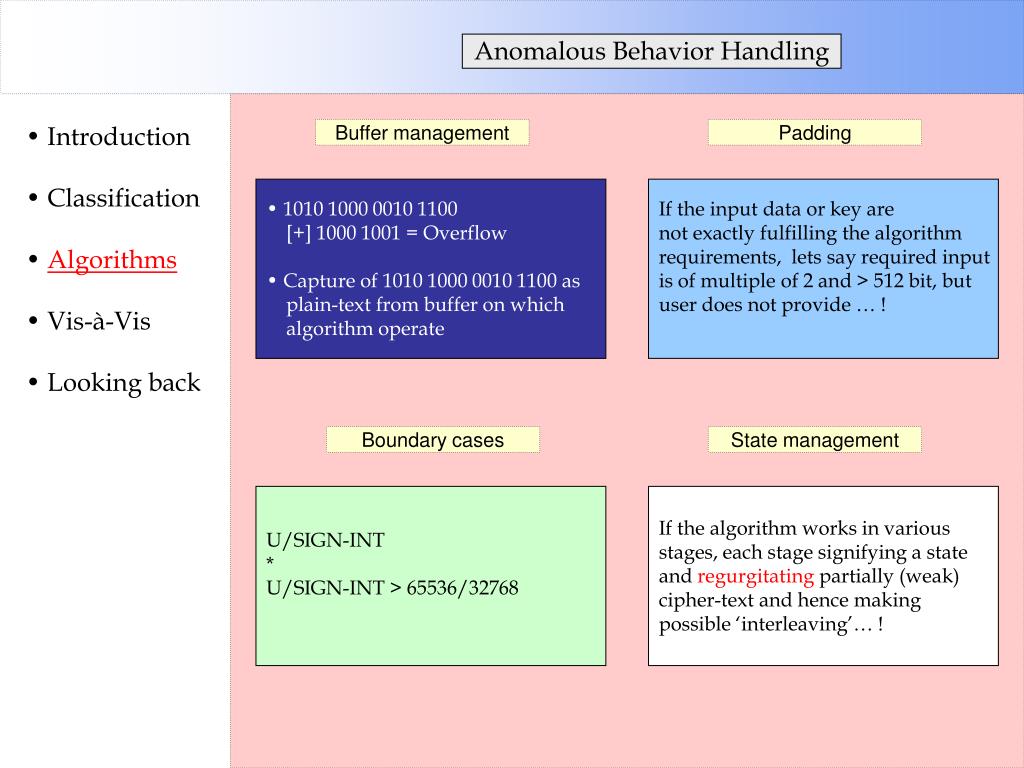 Anomalous Behavior Handling

• Introduction

• Classification

• Algorithms

• Vis-à-Vis

• Looking back

Buffer management

• 1010 1000 0010 1100
[+] 1000 1001 = Overflow

• Capture of 1010 1000 0010 1100 as plain-text from buffer on which algorithm operate

Padding

If the input data or key are not exactly fulfilling the algorithm requirements, lets say required input is of multiple of 2 and > 512 bit, but user does not provide … !

Boundary cases

U/SIGN-INT
*
U/SIGN-INT > 65536/32768

State management

If the algorithm works in various stages, each stage signifying a state and regurgitating partially (weak) cipher-text and hence making possible 'interleaving'… !